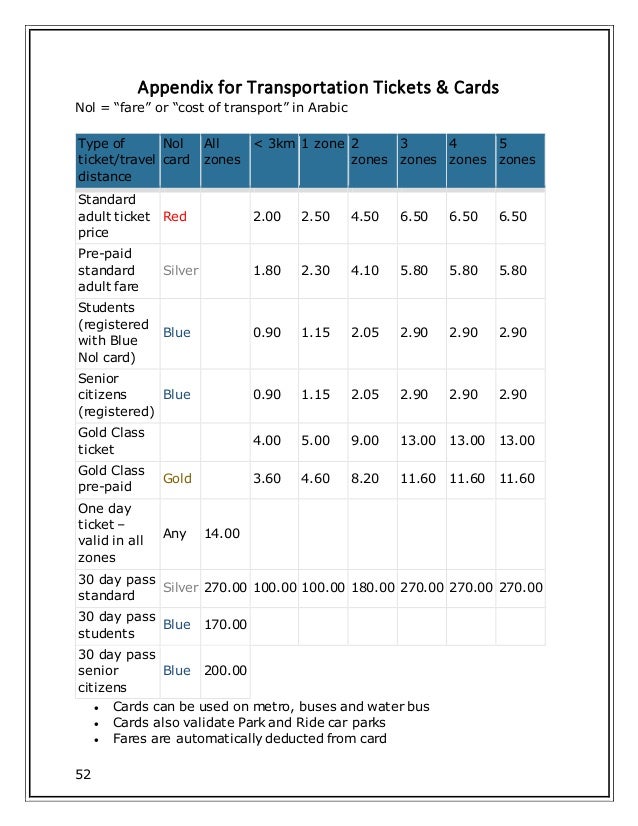 Appendix for Transportation Tickets & Cards

Nol = “fare” or “cost of transport” in Arabic

| Type of ticket/travel distance | Nol card | All zones | < 3km | 1 zone | 2 zones | 3 zones | 4 zones | 5 zones |
|---|---|---|---|---|---|---|---|---|
| Standard adult ticket price | Red | | 2.00 | 2.50 | 4.50 | 6.50 | 6.50 | 6.50 |
| Pre-paid standard adult fare | Silver | | 1.80 | 2.30 | 4.10 | 5.80 | 5.80 | 5.80 |
| Students (registered with Blue Nol card) | Blue | | 0.90 | 1.15 | 2.05 | 2.90 | 2.90 | 2.90 |
| Senior citizens (registered) | Blue | | 0.90 | 1.15 | 2.05 | 2.90 | 2.90 | 2.90 |
| Gold Class ticket | | | 4.00 | 5.00 | 9.00 | 13.00 | 13.00 | 13.00 |
| Gold Class pre-paid | Gold | | 3.60 | 4.60 | 8.20 | 11.60 | 11.60 | 11.60 |
| One day ticket – valid in all zones | Any | 14.00 | | | | | | |
| 30 day pass standard | Silver | 270.00 | 100.00 | 100.00 | 180.00 | 270.00 | 270.00 | 270.00 |
| 30 day pass students | Blue | 170.00 | | | | | | |
| 30 day pass senior citizens | Blue | 200.00 | | | | | | |

• Cards can be used on metro, buses and water bus
• Cards also validate Park and Ride car parks
• Fares are automatically deducted from card

52